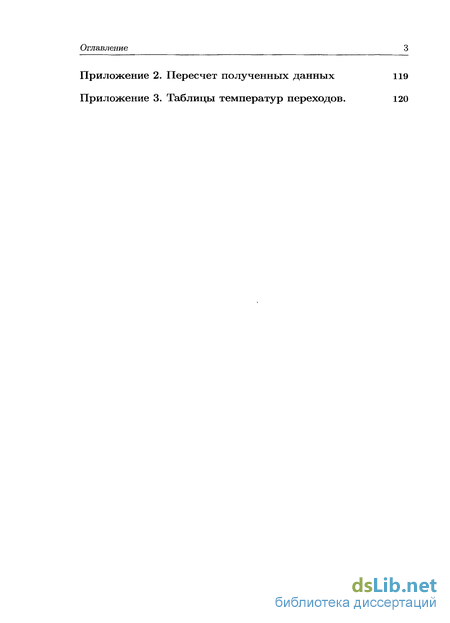 Оглавление 3

Приложение 2. Пересчет полученных данных 119

Приложение 3. Таблицы температур переходов. 120

dsLib.net
библиотека диссертаций